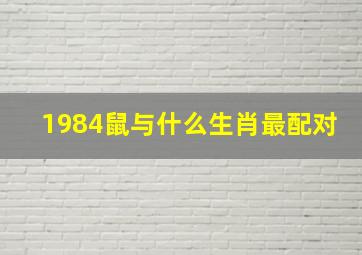 1984鼠与什么生肖最配对